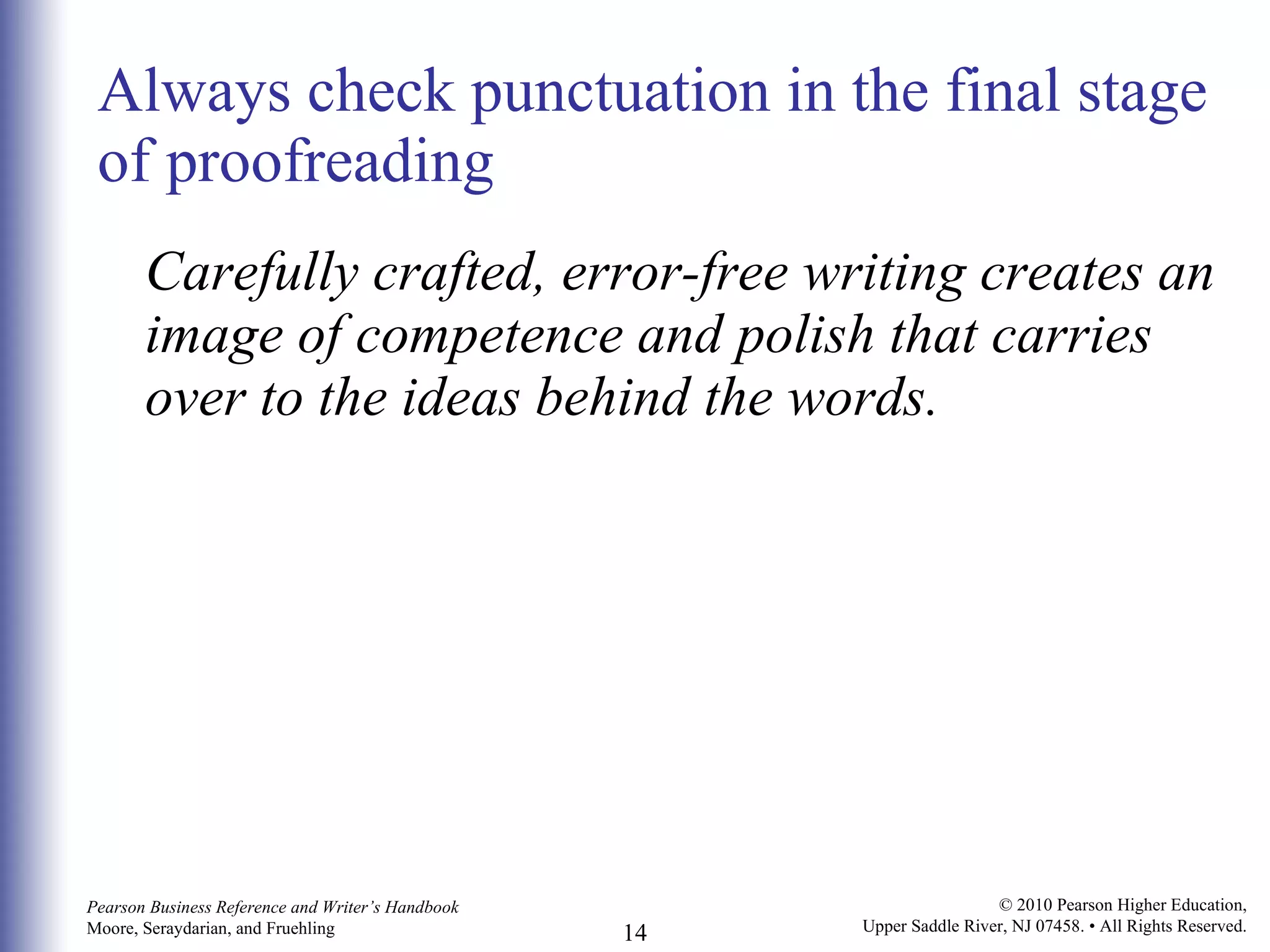 Always check punctuation in the final stage of proofreading

Carefully crafted, error-free writing creates an image of competence and polish that carries over to the ideas behind the words.

Pearson Business Reference and Writer's Handbook
Moore, Seraydarian, and Fruehling

14

© 2010 Pearson Higher Education,
Upper Saddle River, NJ 07458. • All Rights Reserved.